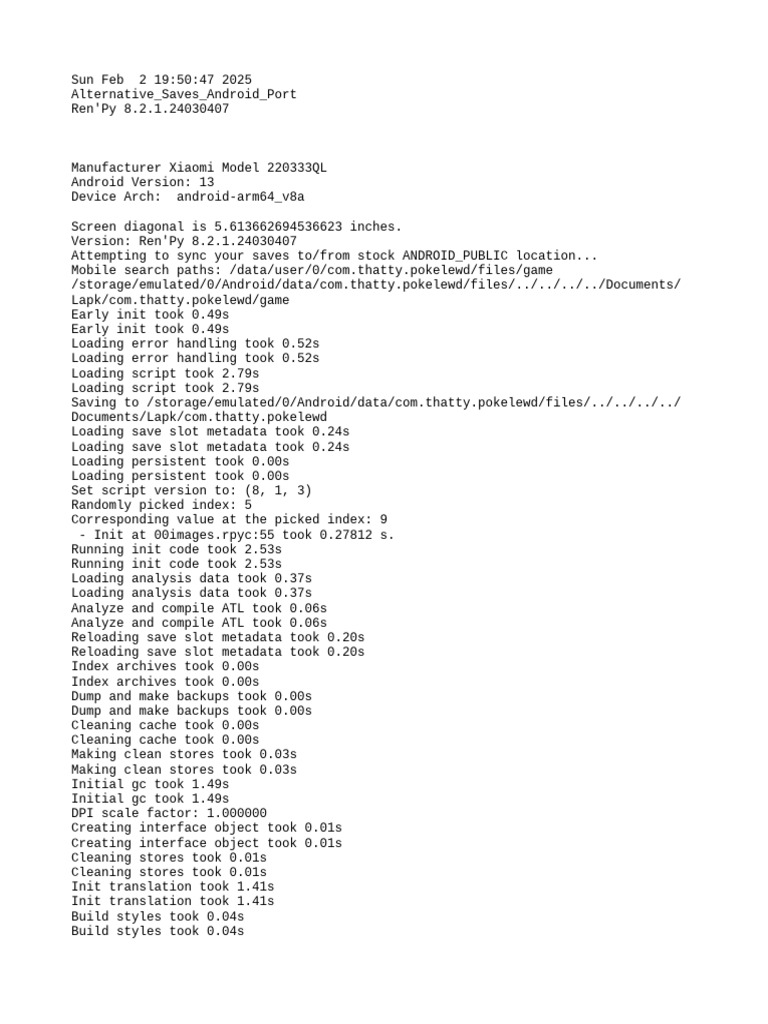 Sun Feb  2 19:50:47 2025
Alternative_Saves_Android_Port
Ren'Py 8.2.1.24030407

Manufacturer Xiaomi Model 220333QL
Android Version: 13
Device Arch:  android-arm64_v8a

Screen diagonal is 5.613662694536623 inches.
Version: Ren'Py 8.2.1.24030407
Attempting to sync your saves to/from stock ANDROID_PUBLIC location...
Mobile search paths: /data/user/0/com.thatty.pokelewd/files/game /storage/emulated/0/Android/data/com.thatty.pokelewd/files/../../../../Documents/Lapk/com.thatty.pokelewd/game
Early init took 0.49s
Early init took 0.49s
Loading error handling took 0.52s
Loading error handling took 0.52s
Loading script took 2.79s
Loading script took 2.79s
Saving to /storage/emulated/0/Android/data/com.thatty.pokelewd/files/../../../../Documents/Lapk/com.thatty.pokelewd
Loading save slot metadata took 0.24s
Loading save slot metadata took 0.24s
Loading persistent took 0.00s
Loading persistent took 0.00s
Set script version to: (8, 1, 3)
Randomly picked index: 5
Corresponding value at the picked index: 9
 - Init at 00images.rpyc:55 took 0.27812 s.
Running init code took 2.53s
Running init code took 2.53s
Loading analysis data took 0.37s
Loading analysis data took 0.37s
Analyze and compile ATL took 0.06s
Analyze and compile ATL took 0.06s
Reloading save slot metadata took 0.20s
Reloading save slot metadata took 0.20s
Index archives took 0.00s
Index archives took 0.00s
Dump and make backups took 0.00s
Dump and make backups took 0.00s
Cleaning cache took 0.00s
Cleaning cache took 0.00s
Making clean stores took 0.03s
Making clean stores took 0.03s
Initial gc took 1.49s
Initial gc took 1.49s
DPI scale factor: 1.000000
Creating interface object took 0.01s
Creating interface object took 0.01s
Cleaning stores took 0.01s
Cleaning stores took 0.01s
Init translation took 1.41s
Init translation took 1.41s
Build styles took 0.04s
Build styles took 0.04s